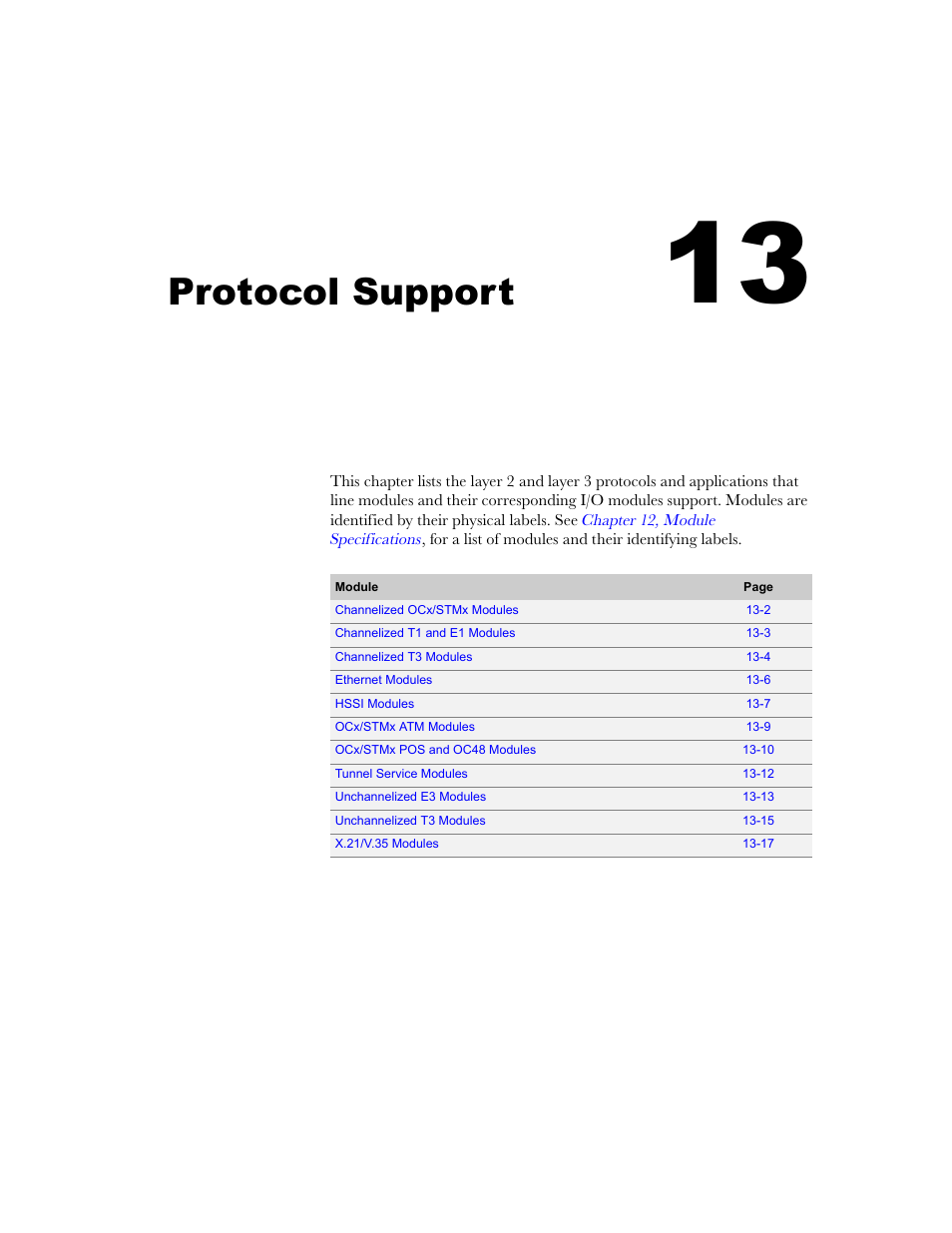 Protocol Support

13

This chapter lists the layer 2 and layer 3 protocols and applications that line modules and their corresponding I/O modules support. Modules are identified by their physical labels. See Chapter 12, Module Specifications, for a list of modules and their identifying labels.

| Module | Page |
|---|---|
| Channelized OCx/STMx Modules | 13-2 |
| Channelized T1 and E1 Modules | 13-3 |
| Channelized T3 Modules | 13-4 |
| Ethernet Modules | 13-6 |
| HSSI Modules | 13-7 |
| OCx/STMx ATM Modules | 13-9 |
| OCx/STMx POS and OC48 Modules | 13-10 |
| Tunnel Service Modules | 13-12 |
| Unchannelized E3 Modules | 13-13 |
| Unchannelized T3 Modules | 13-15 |
| X.21/V.35 Modules | 13-17 |